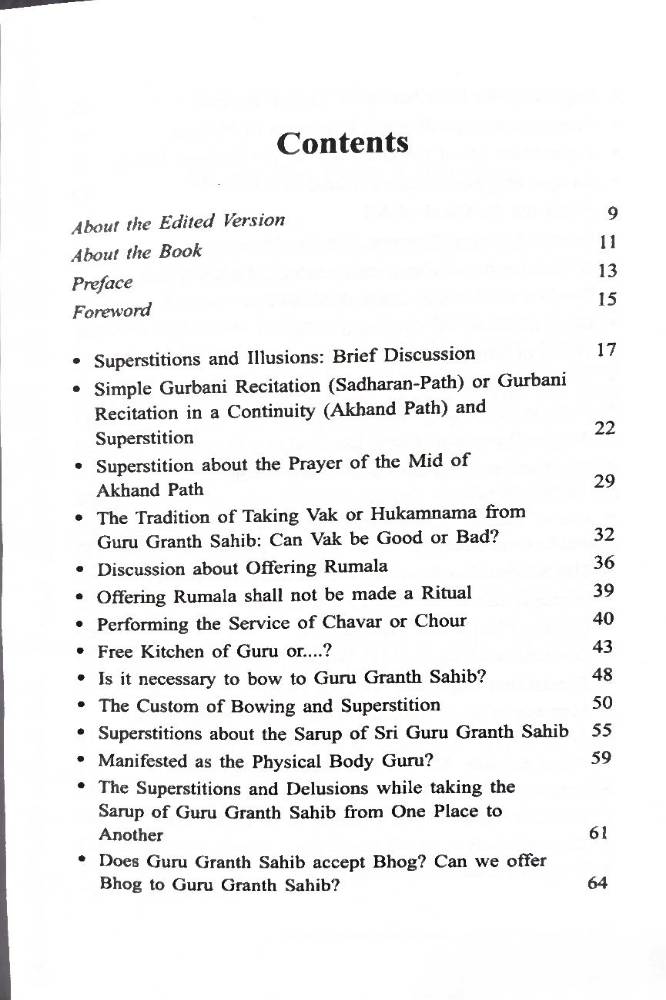 Contents

About the Edited Version 9
About the Book 11
Preface 13
Foreword 15

• Superstitions and Illusions: Brief Discussion 17
• Simple Gurbani Recitation (Sadharan-Path) or Gurbani Recitation in a Continuity (Akhand Path) and Superstition 22
• Superstition about the Prayer of the Mid of Akhand Path 29
• The Tradition of Taking Vak or Hukamnama from Guru Granth Sahib: Can Vak be Good or Bad? 32
• Discussion about Offering Rumala 36
• Offering Rumala shall not be made a Ritual 39
• Performing the Service of Chavar or Chour 40
• Free Kitchen of Guru or....? 43
• Is it necessary to bow to Guru Granth Sahib? 48
• The Custom of Bowing and Superstition 50
• Superstitions about the Sarup of Sri Guru Granth Sahib 55
• Manifested as the Physical Body Guru? 59
• The Superstitions and Delusions while taking the Sarup of Guru Granth Sahib from One Place to Another 61
• Does Guru Granth Sahib accept Bhog? Can we offer Bhog to Guru Granth Sahib? 64